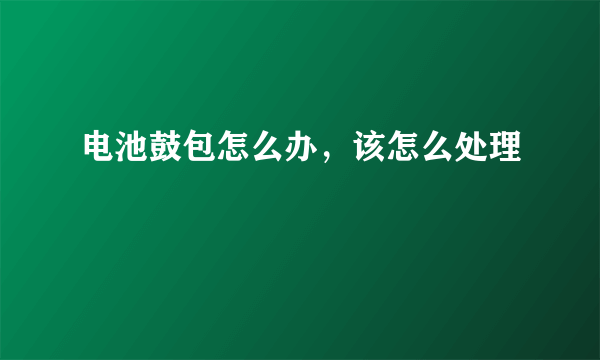 电池鼓包怎么办，该怎么处理